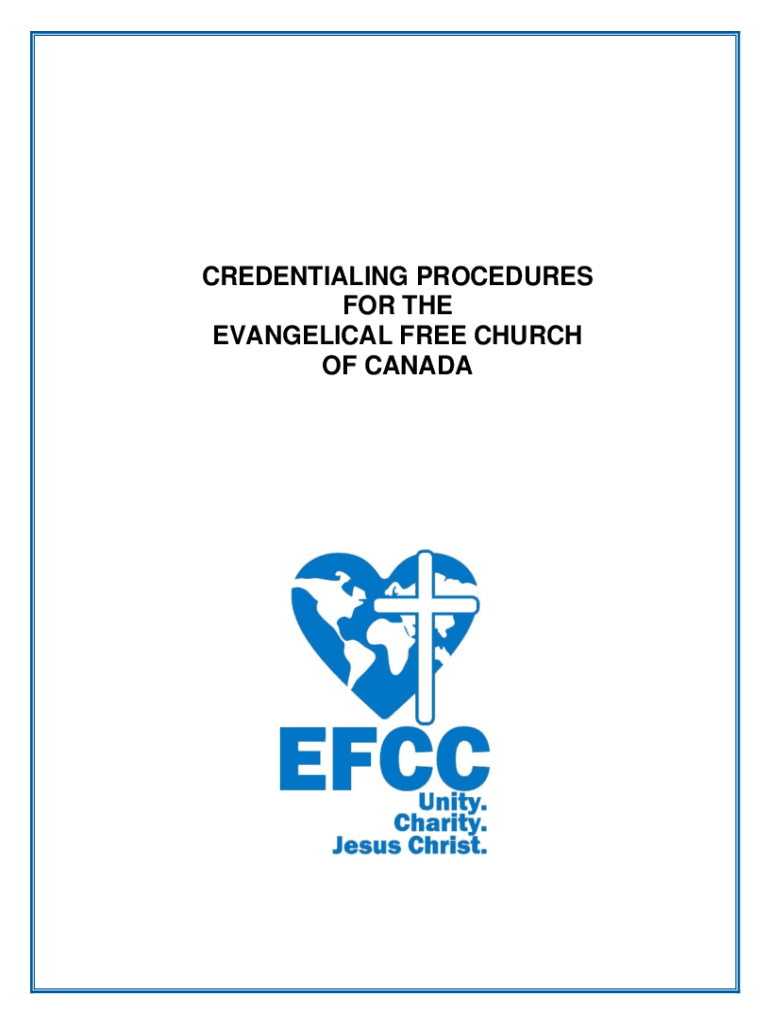 CREDENTIALING PROCEDURES FOR THE EVANGELICAL FREE CHURCH OF CANADA

EFCC
Unity.
Charity.
Jesus Christ.